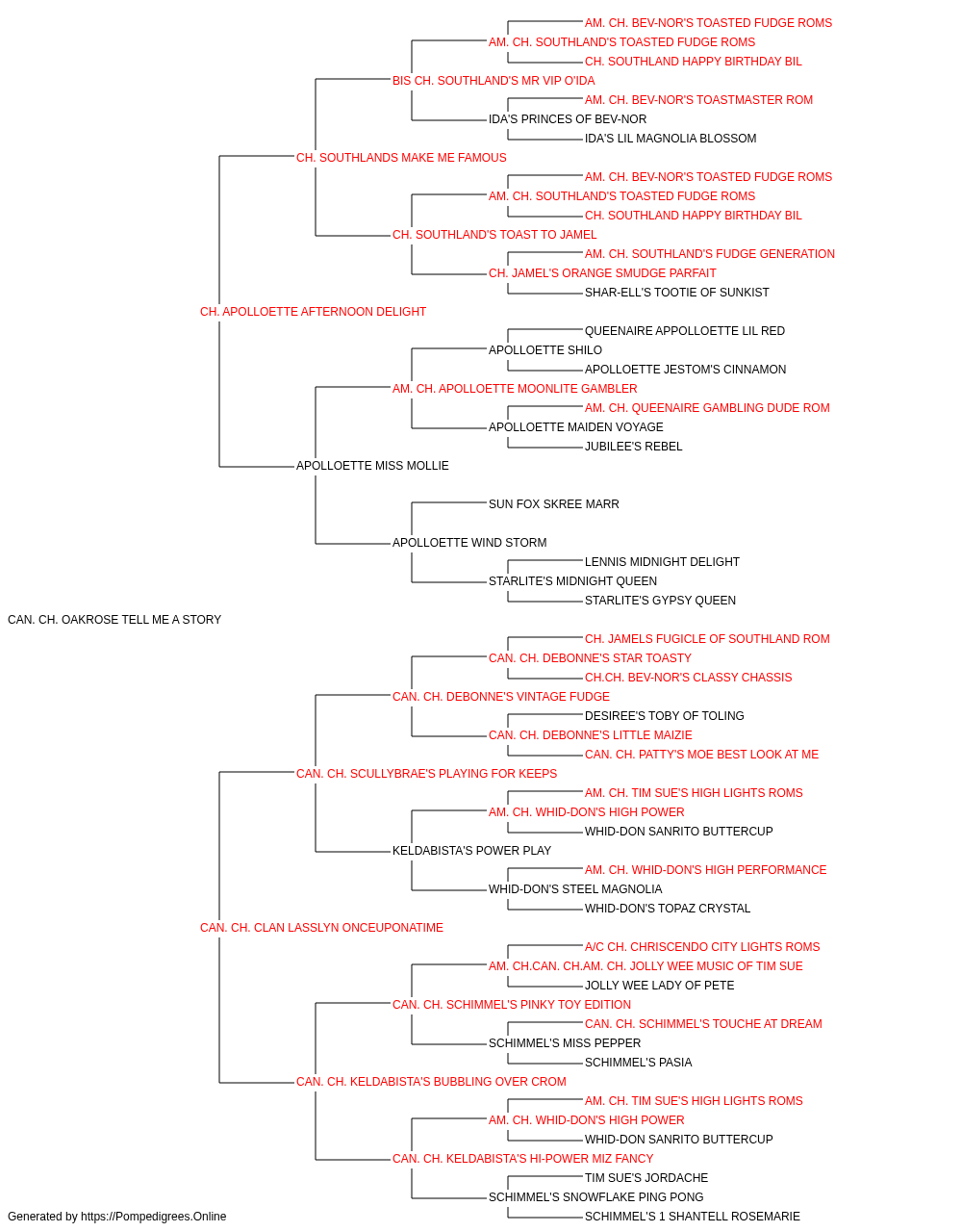 AM. CH. BEV-NOR'S TOASTED FUDGE ROMS
AM. CH. SOUTHLAND'S TOASTED FUDGE ROMS
CH. SOUTHLAND HAPPY BIRTHDAY BIL
BIS CH. SOUTHLAND'S MR VIP O'IDA
AM. CH. BEV-NOR'S TOASTMASTER ROM
IDA'S PRINCES OF BEV-NOR
IDA'S LIL MAGNOLIA BLOSSOM
CH. SOUTHLANDS MAKE ME FAMOUS
AM. CH. BEV-NOR'S TOASTED FUDGE ROMS
AM. CH. SOUTHLAND'S TOASTED FUDGE ROMS
CH. SOUTHLAND HAPPY BIRTHDAY BIL
CH. SOUTHLAND'S TOAST TO JAMEL
AM. CH. SOUTHLAND'S FUDGE GENERATION
CH. JAMEL'S ORANGE SMUDGE PARFAIT
SHAR-ELL'S TOOTIE OF SUNKIST
CH. APOLLOETTE AFTERNOON DELIGHT
QUEENAIRE APPOLLOETTE LIL RED
APOLLOETTE SHILO
APOLLOETTE JESTOM'S CINNAMON
AM. CH. APOLLOETTE MOONLITE GAMBLER
AM. CH. QUEENAIRE GAMBLING DUDE ROM
APOLLOETTE MAIDEN VOYAGE
JUBILEE'S REBEL
APOLLOETTE MISS MOLLIE
SUN FOX SKREE MARR
APOLLOETTE WIND STORM
LENNIS MIDNIGHT DELIGHT
STARLITE'S MIDNIGHT QUEEN
STARLITE'S GYPSY QUEEN
CAN. CH. OAKROSE TELL ME A STORY
CH. JAMELS FUGICLE OF SOUTHLAND ROM
CAN. CH. DEBONNE'S STAR TOASTY
CH.CH. BEV-NOR'S CLASSY CHASSIS
CAN. CH. DEBONNE'S VINTAGE FUDGE
DESIREE'S TOBY OF TOLING
CAN. CH. DEBONNE'S LITTLE MAIZIE
CAN. CH. PATTY'S MOE BEST LOOK AT ME
CAN. CH. SCULLYBRAE'S PLAYING FOR KEEPS
AM. CH. TIM SUE'S HIGH LIGHTS ROMS
AM. CH. WHID-DON'S HIGH POWER
WHID-DON SANRITO BUTTERCUP
KELDABISTA'S POWER PLAY
AM. CH. WHID-DON'S HIGH PERFORMANCE
WHID-DON'S STEEL MAGNOLIA
WHID-DON'S TOPAZ CRYSTAL
CAN. CH. CLAN LASSLYN ONCEUPONATIME
A/C CH. CHRISCENDO CITY LIGHTS ROMS
AM. CH.CAN. CH.AM. CH. JOLLY WEE MUSIC OF TIM SUE
JOLLY WEE LADY OF PETE
CAN. CH. SCHIMMEL'S PINKY TOY EDITION
CAN. CH. SCHIMMEL'S TOUCHE AT DREAM
SCHIMMEL'S MISS PEPPER
SCHIMMEL'S PASIA
CAN. CH. KELDABISTA'S BUBBLING OVER CROM
AM. CH. TIM SUE'S HIGH LIGHTS ROMS
AM. CH. WHID-DON'S HIGH POWER
WHID-DON SANRITO BUTTERCUP
CAN. CH. KELDABISTA'S HI-POWER MIZ FANCY
TIM SUE'S JORDACHE
SCHIMMEL'S SNOWFLAKE PING PONG
SCHIMMEL'S 1 SHANTELL ROSEMARIE
Generated by https://Pompedigrees.Online